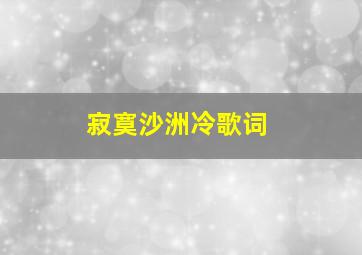 寂寞沙洲冷歌词